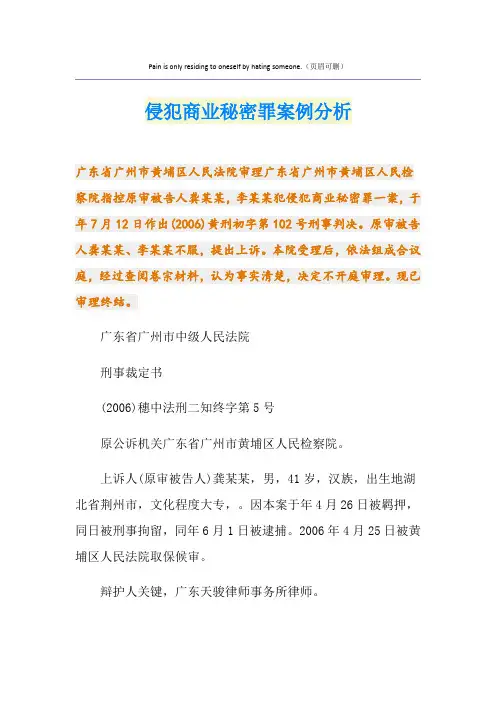 Pain is only residing to oneself by hating someone.（页眉可删）

侵犯商业秘密罪案例分析

广东省广州市黄埔区人民法院审理广东省广州市黄埔区人民检察院指控原审被告人龚某某，李某某犯侵犯商业秘密罪一案，于年7月12日作出(2006)黄刑初字第102号刑事判决。原审被告人龚某某、李某某不服，提出上诉。本院受理后，依法组成合议庭，经过查阅卷宗材料，认为事实清楚，决定不开庭审理。现已审理终结。

广东省广州市中级人民法院

刑事裁定书

(2006)穗中法刑二知终字第5号

原公诉机关广东省广州市黄埔区人民检察院。

上诉人(原审被告人)龚某某，男，41岁，汉族，出生地湖北省荆州市，文化程度大专，。因本案于年4月26日被羁押，同日被刑事拘留，同年6月1日被逮捕。2006年4月25日被黄埔区人民法院取保候审。

辩护人关键，广东天骏律师事务所律师。